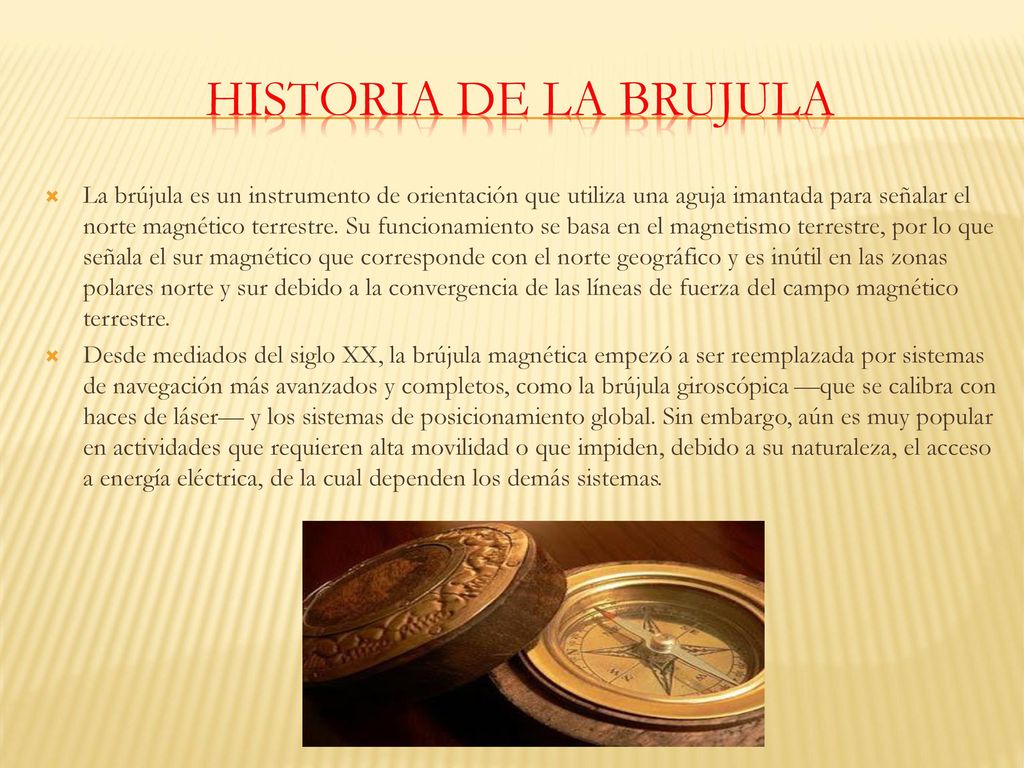 HISTORIA DE LA BRUJULA

La brújula es un instrumento de orientación que utiliza una aguja imantada para señalar el norte magnético terrestre. Su funcionamiento se basa en el magnetismo terrestre, por lo que señala el sur magnético que corresponde con el norte geográfico y es inútil en las zonas polares norte y sur debido a la convergencia de las líneas de fuerza del campo magnético terrestre.

Desde mediados del siglo XX, la brújula magnética empezó a ser reemplazada por sistemas de navegación más avanzados y completos, como la brújula giroscópica —que se calibra con haces de láser— y los sistemas de posicionamiento global. Sin embargo, aún es muy popular en actividades que requieren alta movilidad o que impiden, debido a su naturaleza, el acceso a energía eléctrica, de la cual dependen los demás sistemas.